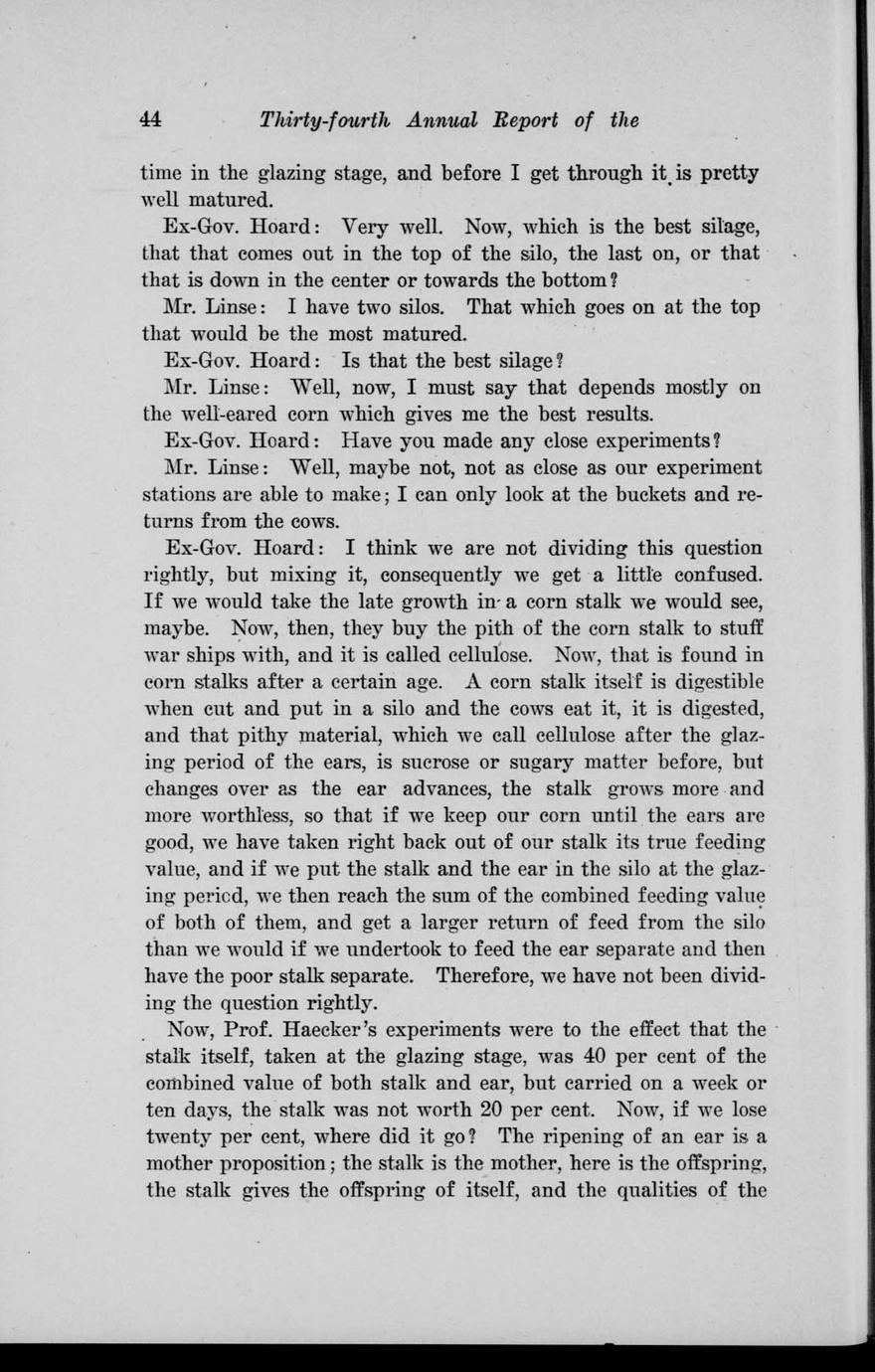 44 Thirty-fourth Annual Report of the

time in the glazing stage, and before I get through it is pretty well matured.

Ex-Gov. Hoard: Very well. Now, which is the best silage, that that comes out in the top of the silo, the last on, or that that is down in the center or towards the bottom?

Mr. Linse: I have two silos. That which goes on at the top that would be the most matured.

Ex-Gov. Hoard: Is that the best silage?

Mr. Linse: Well, now, I must say that depends mostly on the well-eared corn which gives me the best results.

Ex-Gov. Hoard: Have you made any close experiments?

Mr. Linse: Well, maybe not, not as close as our experiment stations are able to make; I can only look at the buckets and returns from the cows.

Ex-Gov. Hoard: I think we are not dividing this question rightly, but mixing it, consequently we get a little confused. If we would take the late growth in a corn stalk we would see, maybe. Now, then, they buy the pith of the corn stalk to stuff war ships with, and it is called cellulose. Now, that is found in corn stalks after a certain age. A corn stalk itself is digestible when cut and put in a silo and the cows eat it, it is digested, and that pithy material, which we call cellulose after the glazing period of the ears, is sucrose or sugary matter before, but changes over as the ear advances, the stalk grows more and more worthless, so that if we keep our corn until the ears are good, we have taken right back out of our stalk its true feeding value, and if we put the stalk and the ear in the silo at the glazing period, we then reach the sum of the combined feeding value of both of them, and get a larger return of feed from the silo than we would if we undertook to feed the ear separate and then have the poor stalk separate. Therefore, we have not been dividing the question rightly.

Now, Prof. Haecker's experiments were to the effect that the stalk itself, taken at the glazing stage, was 40 per cent of the combined value of both stalk and ear, but carried on a week or ten days, the stalk was not worth 20 per cent. Now, if we lose twenty per cent, where did it go? The ripening of an ear is a mother proposition; the stalk is the mother, here is the offspring, the stalk gives the offspring of itself, and the qualities of the